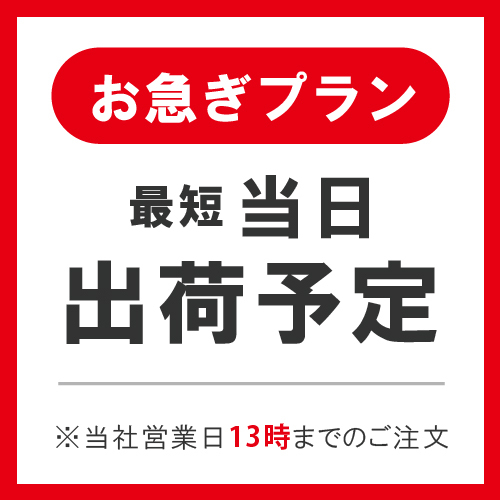 お急ぎプラン

最短 当日
出荷予定

※当社営業日13時までのご注文